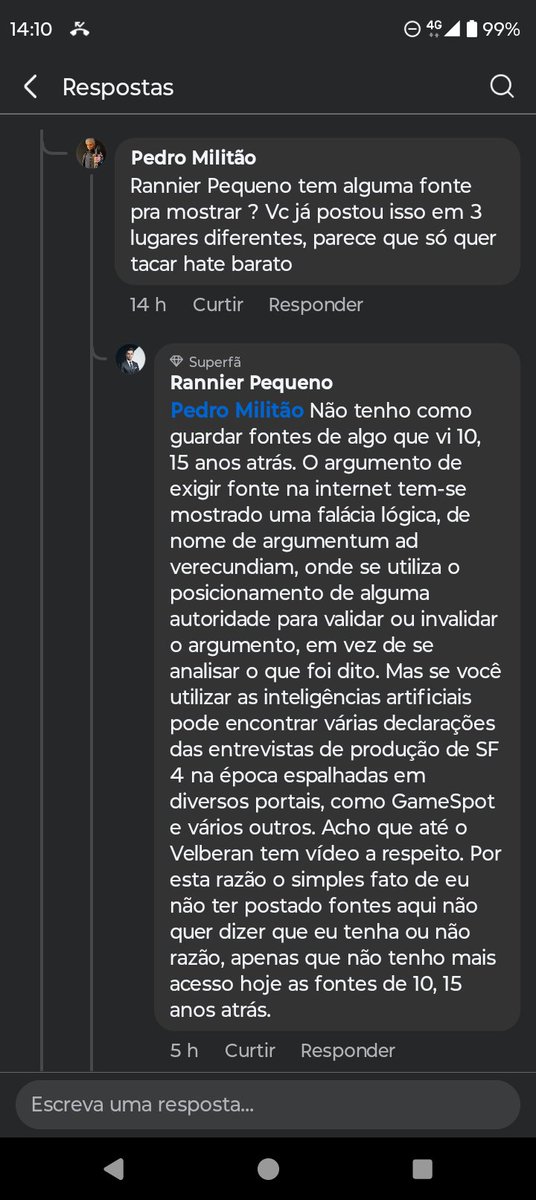 14:10 4G 99%

Respostas

Pedro Militão
Rannier Pequeno tem alguma fonte pra mostrar ? Vc já postou isso em 3 lugares diferentes, parece que só quer tacar hate barato

14 h Curtir Responder

Superfã
Rannier Pequeno
Pedro Militão Não tenho como guardar fontes de algo que vi 10, 15 anos atrás. O argumento de exigir fonte na internet tem-se mostrado uma falácia lógica, de nome de argumentum ad verecundiam, onde se utiliza o posicionamento de alguma autoridade para validar ou invalidar o argumento, em vez de se analisar o que foi dito. Mas se você utilizar as inteligências artificiais pode encontrar várias declarações das entrevistas de produção de SF 4 na época espalhadas em diversos portais, como GameSpot e vários outros. Acho que até o Velberan tem vídeo a respeito. Por esta razão o simples fato de eu não ter postado fontes aqui não quer dizer que eu tenha ou não razão, apenas que não tenho mais acesso hoje as fontes de 10, 15 anos atrás.

5 h Curtir Responder

Escreva uma resposta...